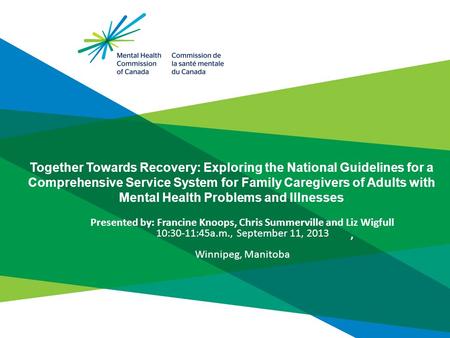 Mental Health Commission of Canada

Commission de la santé mentale du Canada

Together Towards Recovery: Exploring the National Guidelines for a Comprehensive Service System for Family Caregivers of Adults with Mental Health Problems and Illnesses

Presented by: Francine Knoops, Chris Summerville and Liz Wigfull
10:30-11:45a.m., September 11, 2013 ,

Winnipeg, Manitoba